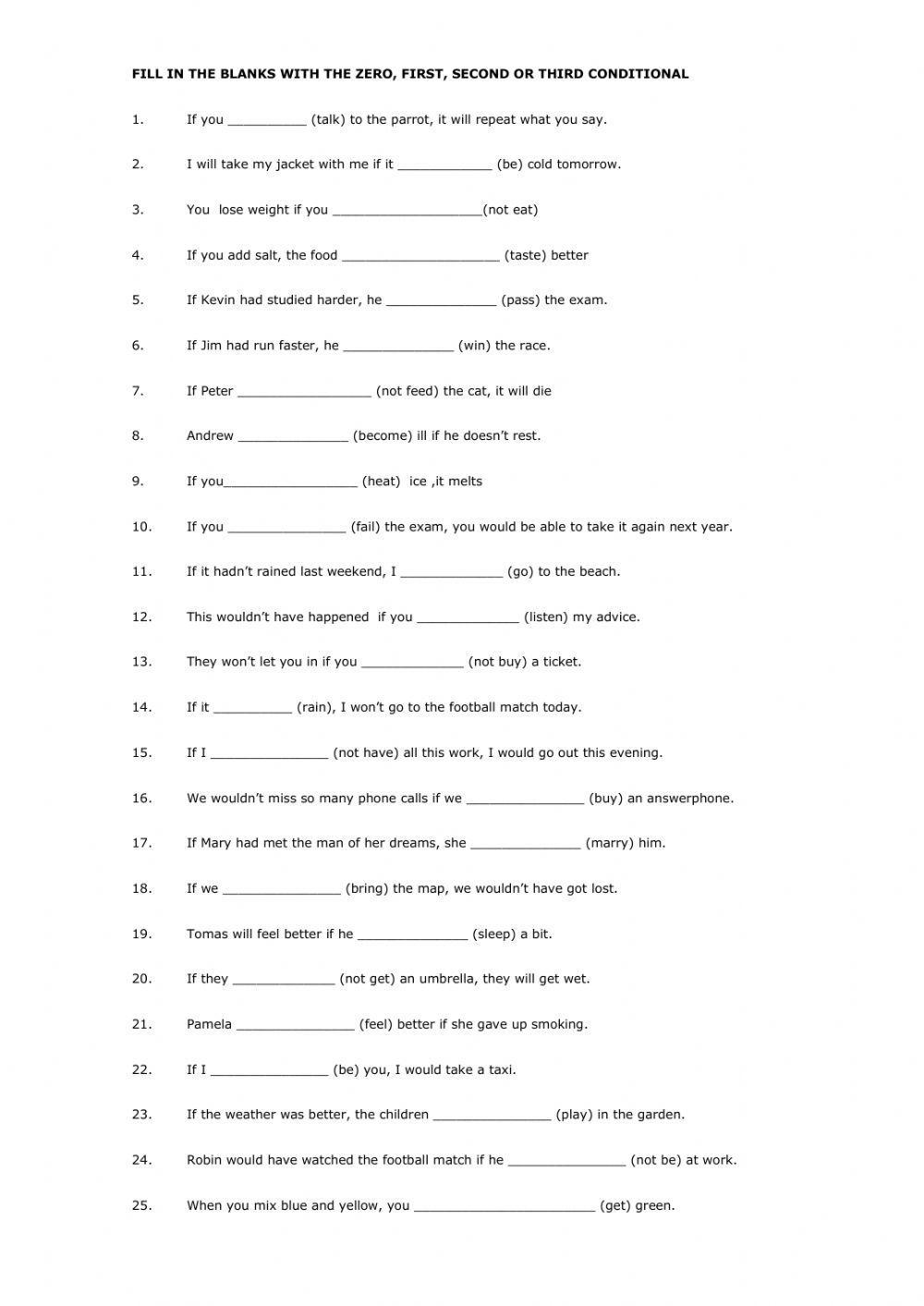 FILL IN THE BLANKS WITH THE ZERO, FIRST, SECOND OR THIRD CONDITIONAL

1. If you __________ (talk) to the parrot, it will repeat what you say.

2. I will take my jacket with me if it ____________ (be) cold tomorrow.

3. You lose weight if you ___________________(not eat)

4. If you add salt, the food ____________________ (taste) better

5. If Kevin had studied harder, he ______________ (pass) the exam.

6. If Jim had run faster, he ______________ (win) the race.

7. If Peter _________________ (not feed) the cat, it will die

8. Andrew ______________ (become) ill if he doesn't rest.

9. If you_________________ (heat) ice ,it melts

10. If you _______________ (fail) the exam, you would be able to take it again next year.

11. If it hadn't rained last weekend, I _____________ (go) to the beach.

12. This wouldn't have happened if you _____________ (listen) my advice.

13. They won't let you in if you _____________ (not buy) a ticket.

14. If it __________ (rain), I won't go to the football match today.

15. If I _______________ (not have) all this work, I would go out this evening.

16. We wouldn't miss so many phone calls if we _______________ (buy) an answerphone.

17. If Mary had met the man of her dreams, she ______________ (marry) him.

18. If we _______________ (bring) the map, we wouldn't have got lost.

19. Tomas will feel better if he ______________ (sleep) a bit.

20. If they _____________ (not get) an umbrella, they will get wet.

21. Pamela _______________ (feel) better if she gave up smoking.

22. If I _______________ (be) you, I would take a taxi.

23. If the weather was better, the children _______________ (play) in the garden.

24. Robin would have watched the football match if he _______________ (not be) at work.

25. When you mix blue and yellow, you _______________________ (get) green.